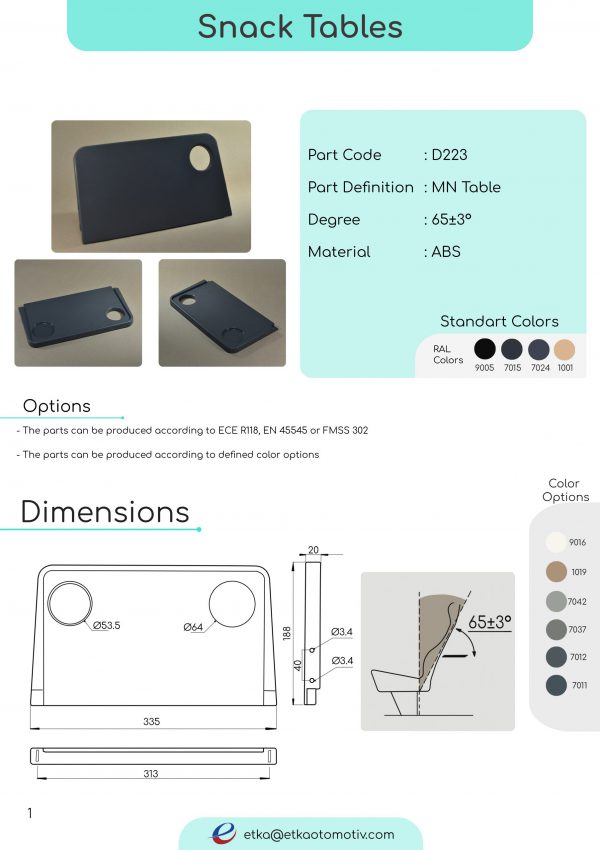 Snack Tables

Part Code : D223
Part Definition : MN Table
Degree : 65±3°
Material : ABS

Standart Colors

RAL Colors
9005 7015 7024 1001

Options

- The parts can be produced according to ECE R118, EN 45545 or FMSS 302

- The parts can be produced according to defined color options

Color Options

9016
1019
7042
7037
7012
7011

Dimensions

Ø53.5
Ø64
335
313
20
188
40
Ø3.4
Ø3.4
65±3°

1

etka@etkaotomotiv.com